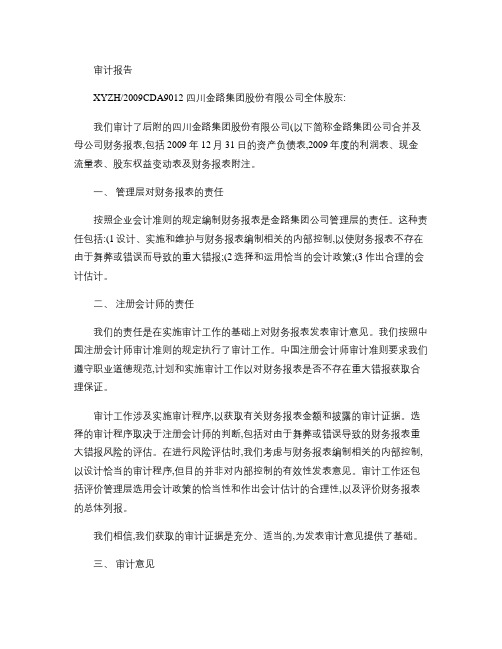 审计报告

XYZH/2009CDA9012 四川金路集团股份有限公司全体股东:

我们审计了后附的四川金路集团股份有限公司(以下简称金路集团公司合并及母公司财务报表,包括 2009 年 12 月 31 日的资产负债表,2009 年度的利润表、现金流量表、股东权益变动表及财务报表附注。

一、 管理层对财务报表的责任

按照企业会计准则的规定编制财务报表是金路集团公司管理层的责任。这种责任包括:(1 设计、实施和维护与财务报表编制相关的内部控制,以使财务报表不存在由于舞弊或错误而导致的重大错报;(2 选择和运用恰当的会计政策;(3 作出合理的会计估计。

二、 注册会计师的责任

我们的责任是在实施审计工作的基础上对财务报表发表审计意见。我们按照中国注册会计师审计准则的规定执行了审计工作。中国注册会计师审计准则要求我们遵守职业道德规范,计划和实施审计工作以对财务报表是否不存在重大错报获取合理保证。

审计工作涉及实施审计程序,以获取有关财务报表金额和披露的审计证据。选择的审计程序取决于注册会计师的判断,包括对由于舞弊或错误导致的财务报表重大错报风险的评估。在进行风险评估时,我们考虑与财务报表编制相关的内部控制,以设计恰当的审计程序,但目的并非对内部控制的有效性发表意见。审计工作还包括评价管理层选用会计政策的恰当性和作出会计估计的合理性,以及评价财务报表的总体列报。

我们相信,我们获取的审计证据是充分、适当的,为发表审计意见提供了基础。

三、 审计意见